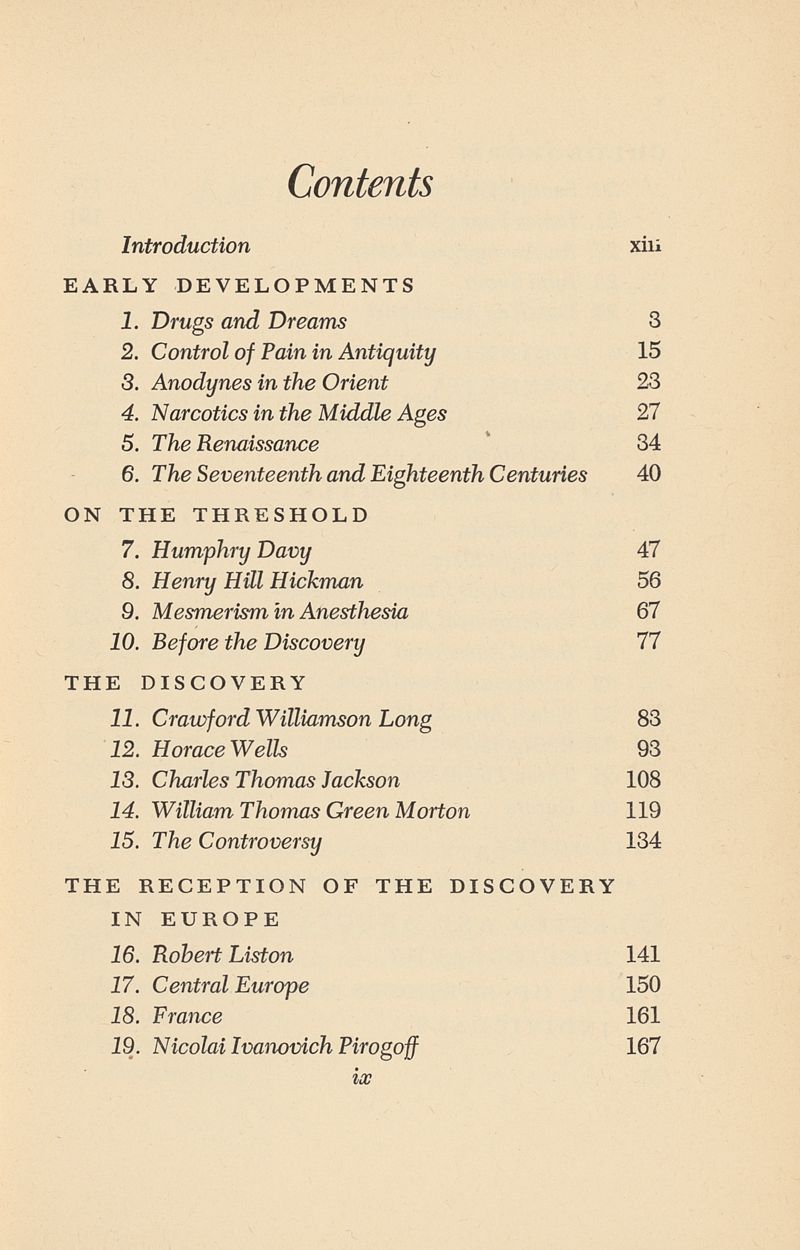 Contents

Introduction xiii

EARLY DEVELOPMENTS

1. Drugs and Dreams 3
2. Control of Pain in Antiquity 15
3. Anodynes in the Orient 23
4. Narcotics in the Middle Ages 27
5. The Renaissance 34
6. The Seventeenth and Eighteenth Centuries 40

ON THE THRESHOLD

7. Humphry Davy 47
8. Henry Hill Hickman 56
9. Mesmerism in Anesthesia 67
10. Before the Discovery 77

THE DISCOVERY

11. Crawford Williamson Long 83
12. Horace Wells 93
13. Charles Thomas Jackson 108
14. William Thomas Green Morton 119
15. The Controversy 134

THE RECEPTION OF THE DISCOVERY IN EUROPE

16. Robert Liston 141
17. Central Europe 150
18. France 161
19. Nicolai Ivanovich Pirogoff 167

ix